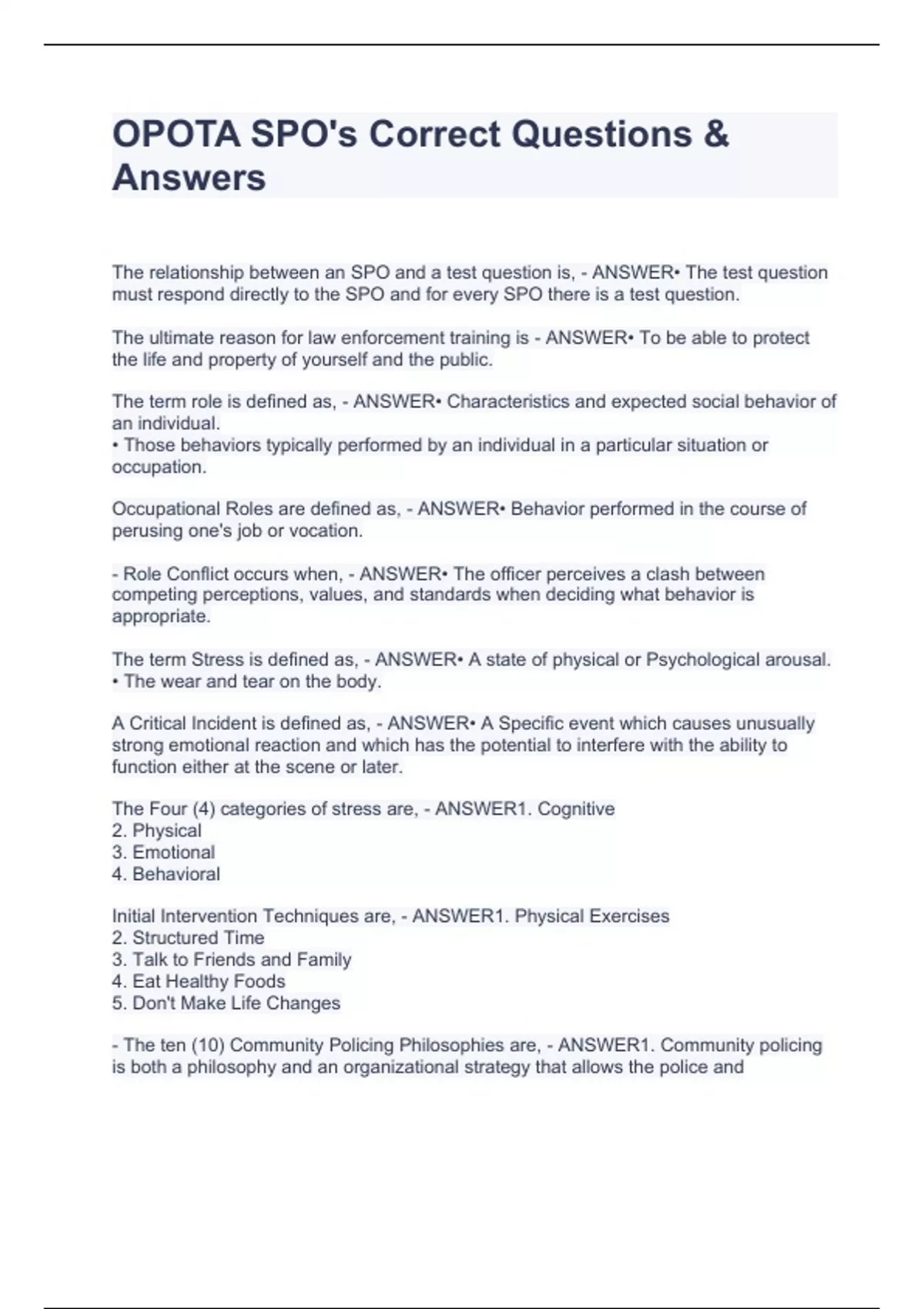 OPOTA SPO's Correct Questions & Answers

The relationship between an SPO and a test question is, - ANSWER• The test question must respond directly to the SPO and for every SPO there is a test question.

The ultimate reason for law enforcement training is - ANSWER• To be able to protect the life and property of yourself and the public.

The term role is defined as, - ANSWER• Characteristics and expected social behavior of an individual.
• Those behaviors typically performed by an individual in a particular situation or occupation.

Occupational Roles are defined as, - ANSWER• Behavior performed in the course of perusing one's job or vocation.

- Role Conflict occurs when, - ANSWER• The officer perceives a clash between competing perceptions, values, and standards when deciding what behavior is appropriate.

The term Stress is defined as, - ANSWER• A state of physical or Psychological arousal.
• The wear and tear on the body.

A Critical Incident is defined as, - ANSWER• A Specific event which causes unusually strong emotional reaction and which has the potential to interfere with the ability to function either at the scene or later.

The Four (4) categories of stress are, - ANSWER1. Cognitive
2. Physical
3. Emotional
4. Behavioral

Initial Intervention Techniques are, - ANSWER1. Physical Exercises
2. Structured Time
3. Talk to Friends and Family
4. Eat Healthy Foods
5. Don't Make Life Changes

- The ten (10) Community Policing Philosophies are, - ANSWER1. Community policing is both a philosophy and an organizational strategy that allows the police and